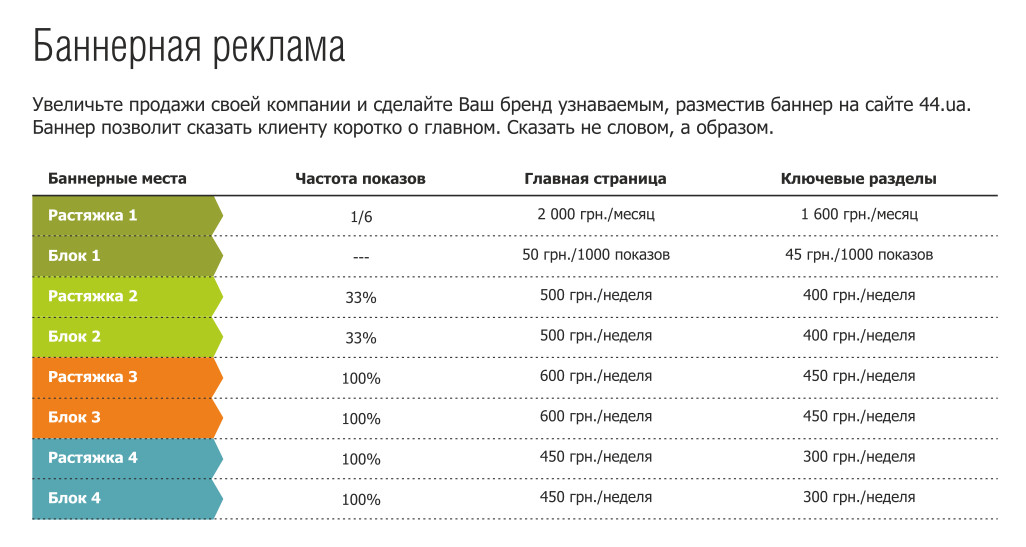 Баннерная реклама

Увеличьте продажи своей компании и сделайте Ваш бренд узнаваемым, разместив баннер на сайте 44.ua. Баннер позволит сказать клиенту коротко о главном. Сказать не словом, а образом.

| Баннерные места | Частота показов | Главная страница | Ключевые разделы |
|---|---|---|---|
| Растяжка 1 | 1/6 | 2 000 грн./месяц | 1 600 грн./месяц |
| Блок 1 | --- | 50 грн./1000 показов | 45 грн./1000 показов |
| Растяжка 2 | 33% | 500 грн./неделя | 400 грн./неделя |
| Блок 2 | 33% | 500 грн./неделя | 400 грн./неделя |
| Растяжка 3 | 100% | 600 грн./неделя | 450 грн./неделя |
| Блок 3 | 100% | 600 грн./неделя | 450 грн./неделя |
| Растяжка 4 | 100% | 450 грн./неделя | 300 грн./неделя |
| Блок 4 | 100% | 450 грн./неделя | 300 грн./неделя |